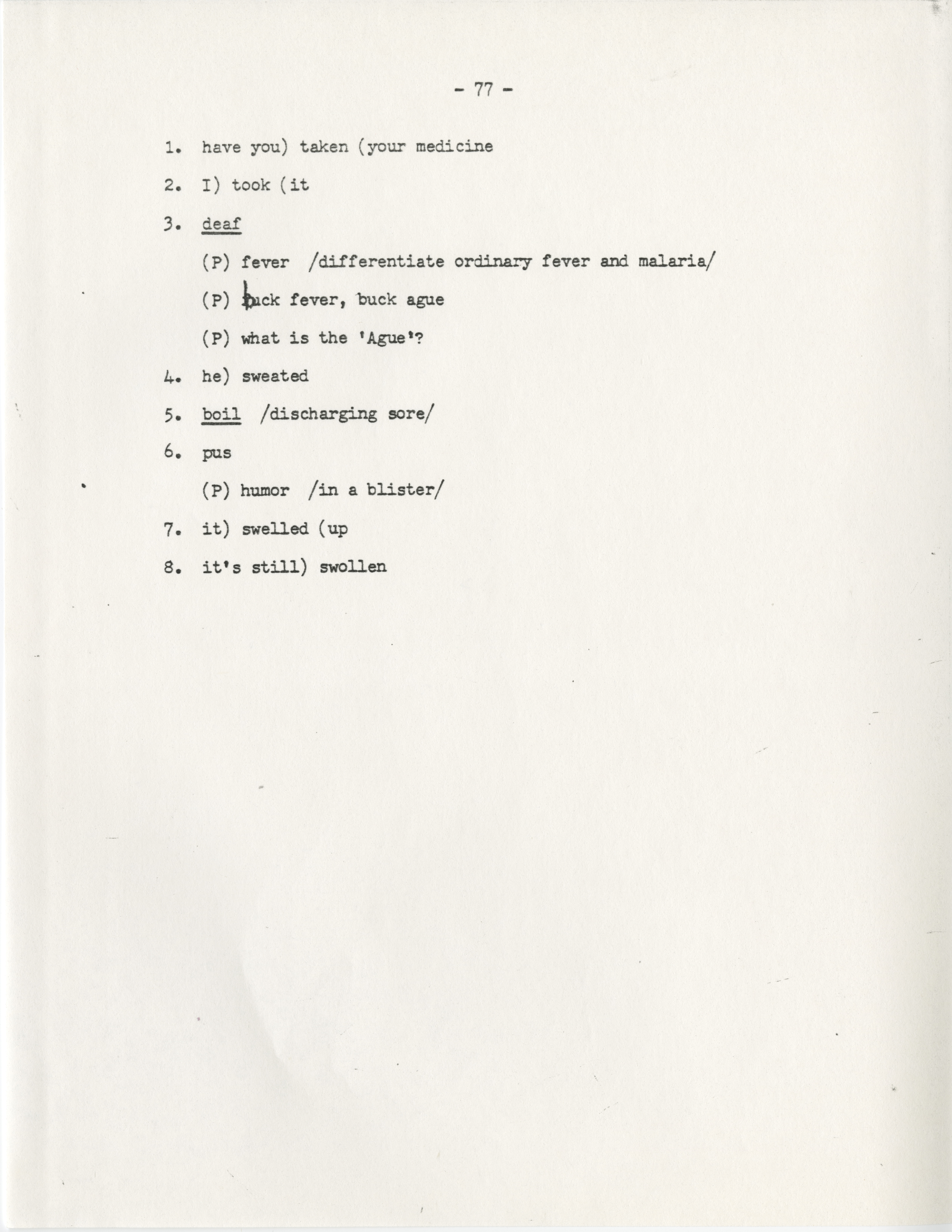 - 77 -

1. have you) taken (your medicine

2. I) took (it

3. deaf

(P) fever /differentiate ordinary fever and malaria/

(P) buck fever, buck ague

(P) what is the 'Ague'?

4. he) sweated

5. boil /discharging sore/

6. pus

(P) humor /in a blister/

7. it) swelled (up

8. it's still) swollen